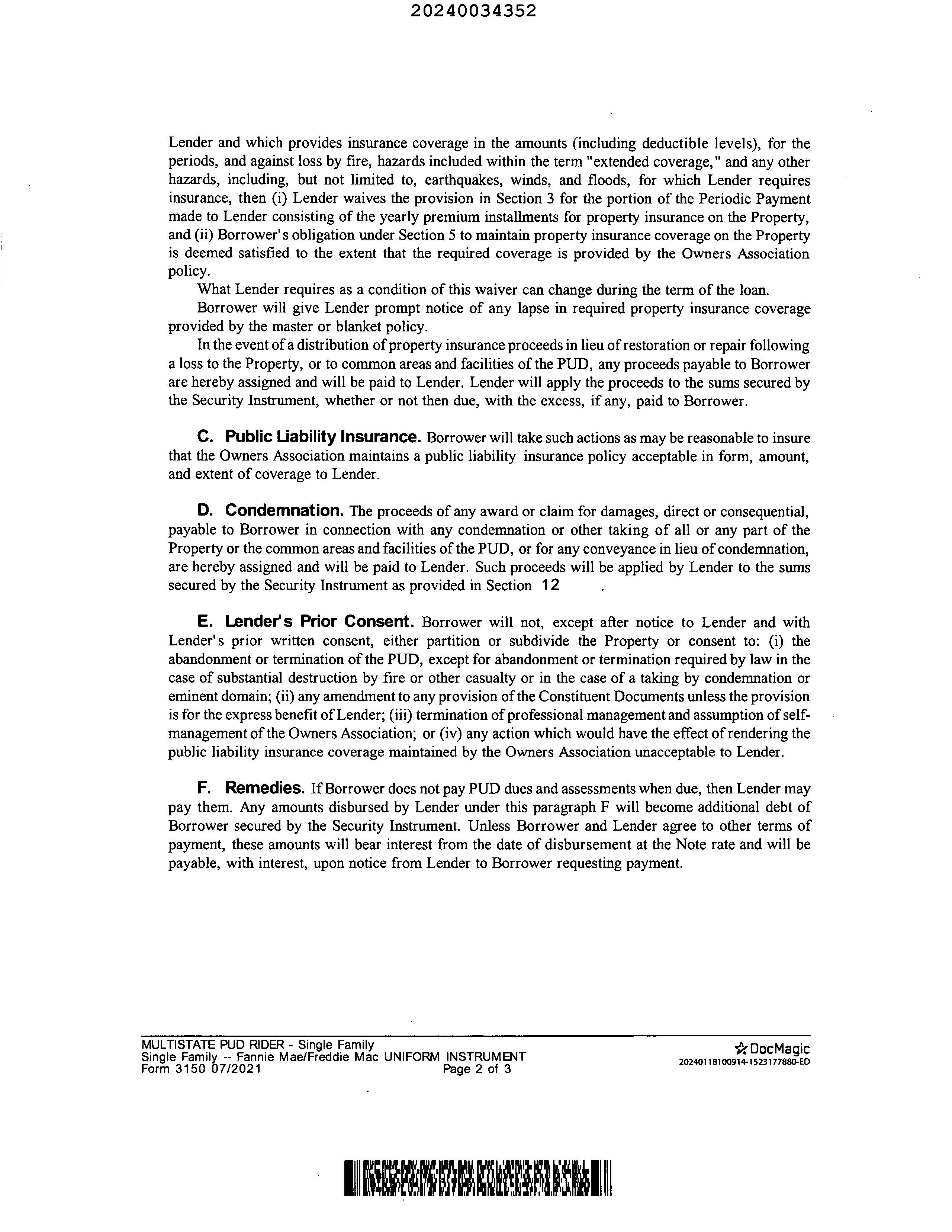 20240034352

Lender and which provides insurance coverage in the amounts (including deductible levels), for the periods, and against loss by fire, hazards included within the term "extended coverage," and any other hazards, including, but not limited to, earthquakes, winds, and floods, for which Lender requires insurance, then (i) Lender waives the provision in Section 3 for the portion of the Periodic Payment made to Lender consisting of the yearly premium installments for property insurance on the Property, and (ii) Borrower's obligation under Section 5 to maintain property insurance coverage on the Property is deemed satisfied to the extent that the required coverage is provided by the Owners Association policy.

What Lender requires as a condition of this waiver can change during the term of the loan.

Borrower will give Lender prompt notice of any lapse in required property insurance coverage provided by the master or blanket policy.

In the event of a distribution of property insurance proceeds in lieu of restoration or repair following a loss to the Property, or to common areas and facilities of the PUD, any proceeds payable to Borrower are hereby assigned and will be paid to Lender. Lender will apply the proceeds to the sums secured by the Security Instrument, whether or not then due, with the excess, if any, paid to Borrower.

C. Public Liability Insurance. Borrower will take such actions as may be reasonable to insure that the Owners Association maintains a public liability insurance policy acceptable in form, amount, and extent of coverage to Lender.

D. Condemnation. The proceeds of any award or claim for damages, direct or consequential, payable to Borrower in connection with any condemnation or other taking of all or any part of the Property or the common areas and facilities of the PUD, or for any conveyance in lieu of condemnation, are hereby assigned and will be paid to Lender. Such proceeds will be applied by Lender to the sums secured by the Security Instrument as provided in Section 12 .

E. Lender's Prior Consent. Borrower will not, except after notice to Lender and with Lender's prior written consent, either partition or subdivide the Property or consent to: (i) the abandonment or termination of the PUD, except for abandonment or termination required by law in the case of substantial destruction by fire or other casualty or in the case of a taking by condemnation or eminent domain; (ii) any amendment to any provision of the Constituent Documents unless the provision is for the express benefit of Lender; (iii) termination of professional management and assumption of self-management of the Owners Association; or (iv) any action which would have the effect of rendering the public liability insurance coverage maintained by the Owners Association unacceptable to Lender.

F. Remedies. If Borrower does not pay PUD dues and assessments when due, then Lender may pay them. Any amounts disbursed by Lender under this paragraph F will become additional debt of Borrower secured by the Security Instrument. Unless Borrower and Lender agree to other terms of payment, these amounts will bear interest from the date of disbursement at the Note rate and will be payable, with interest, upon notice from Lender to Borrower requesting payment.

MULTISTATE PUD RIDER - Single Family
Single Family -- Fannie Mae/Freddie Mac UNIFORM INSTRUMENT
Form 3150 07/2021 Page 2 of 3

DocMagic
20240118100914-1523177880-ED